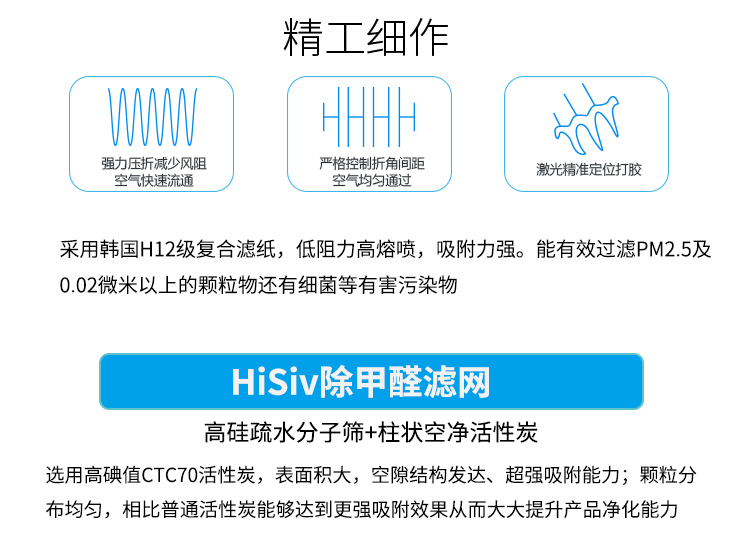 精工细作

强力压折减少风阻
空气快速流通

严格控制折角间距
空气均匀通过

激光精准定位打胶

采用韩国H12级复合滤纸，低阻力高熔喷，吸附力强。能有效过滤PM2.5及0.02微米以上的颗粒物还有细菌等有害污染物

HiSiv除甲醛滤网

高硅疏水分子筛+柱状空净活性炭

选用高碘值CTC70活性炭，表面积大，空隙结构发达、超强吸附能力；颗粒分布均匀，相比普通活性炭能够达到更强吸附效果从而大大提升产品净化能力